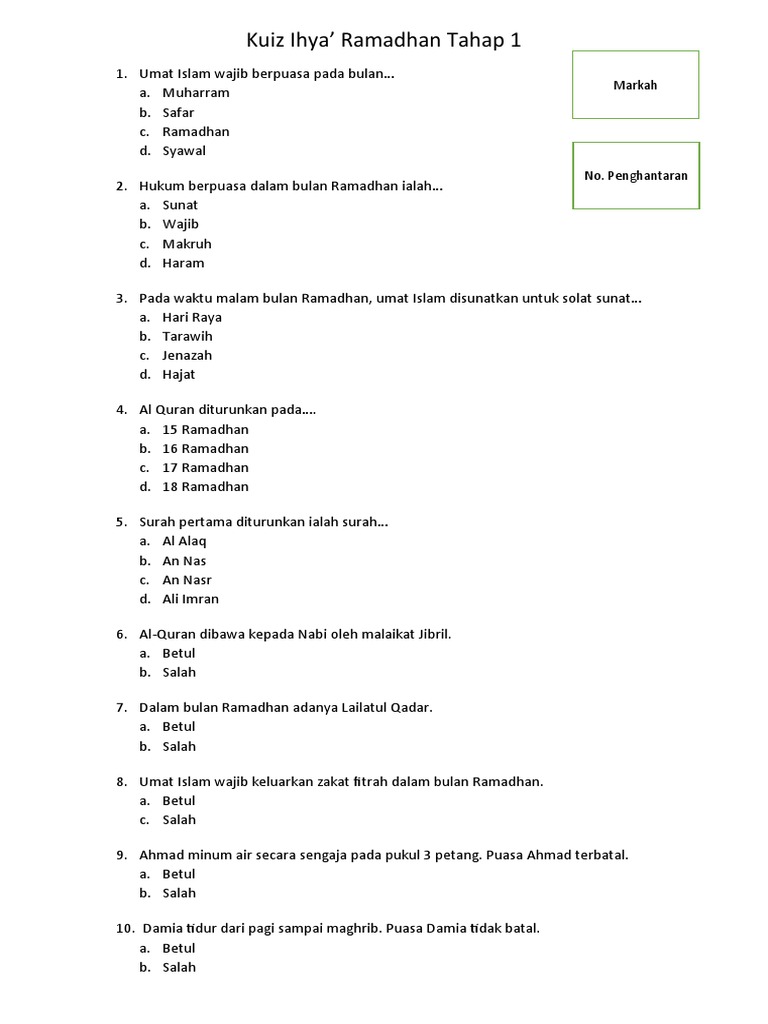 Kuiz Ihya' Ramadhan Tahap 1

Markah

No. Penghantaran

1. Umat Islam wajib berpuasa pada bulan...
a. Muharram
b. Safar
c. Ramadhan
d. Syawal

2. Hukum berpuasa dalam bulan Ramadhan ialah...
a. Sunat
b. Wajib
c. Makruh
d. Haram

3. Pada waktu malam bulan Ramadhan, umat Islam disunatkan untuk solat sunat...
a. Hari Raya
b. Tarawih
c. Jenazah
d. Hajat

4. Al Quran diturunkan pada....
a. 15 Ramadhan
b. 16 Ramadhan
c. 17 Ramadhan
d. 18 Ramadhan

5. Surah pertama diturunkan ialah surah...
a. Al Alaq
b. An Nas
c. An Nasr
d. Ali Imran

6. Al-Quran dibawa kepada Nabi oleh malaikat Jibril.
a. Betul
b. Salah

7. Dalam bulan Ramadhan adanya Lailatul Qadar.
a. Betul
b. Salah

8. Umat Islam wajib keluarkan zakat fitrah dalam bulan Ramadhan.
a. Betul
c. Salah

9. Ahmad minum air secara sengaja pada pukul 3 petang. Puasa Ahmad terbatal.
a. Betul
b. Salah

10. Damia tidur dari pagi sampai maghrib. Puasa Damia tidak batal.
a. Betul
b. Salah